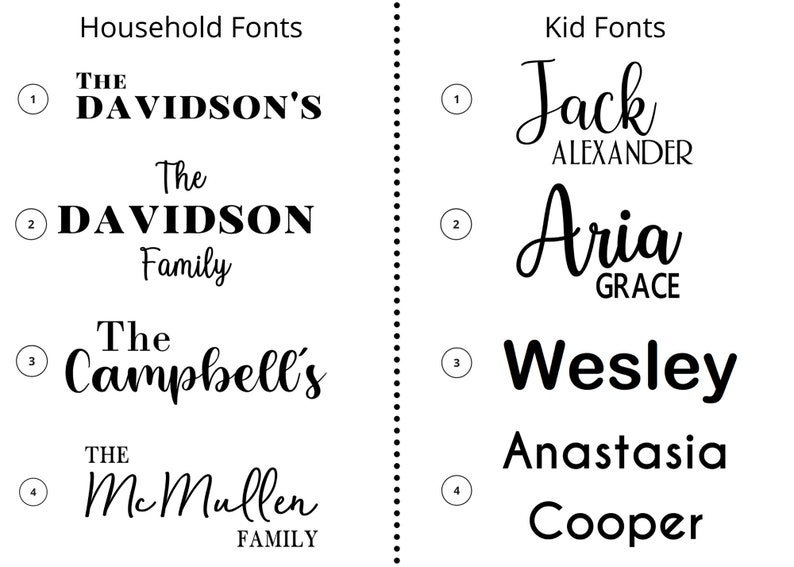 Household Fonts

1
THE
DAVIDSON'S

2
The
DAVIDSON
Family

3
The
Campbell's

4
THE
McMullen
FAMILY

Kid Fonts

1
Jack
ALEXANDER

2
Aria
GRACE

3
Wesley

4
Anastasia
Cooper